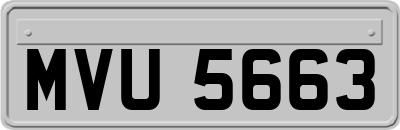 MVU 5663